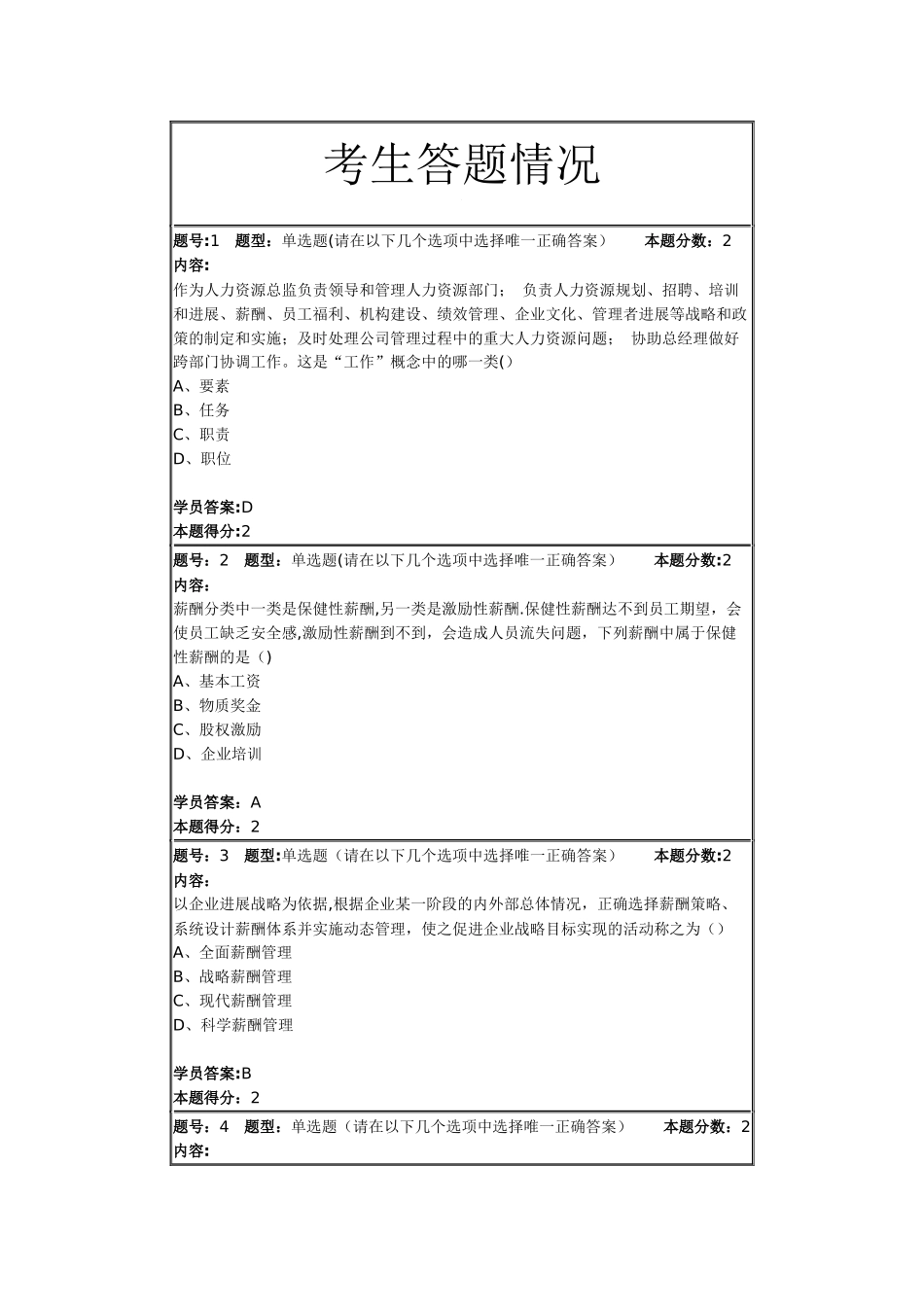 考生答题情况

题号:1　题型：单选题(请在以下几个选项中选择唯一正确答案)　本题分数：2
内容:
作为人力资源总监负责领导和管理人力资源部门；　负责人力资源规划、招聘、培训和进展、薪酬、员工福利、机构建设、绩效管理、企业文化、管理者进展等战略和政策的制定和实施；及时处理公司管理过程中的重大人力资源问题；　协助总经理做好跨部门协调工作。这是“工作”概念中的哪一类()
A、要素
B、任务
C、职责
D、职位

学员答案:D
本题得分:2

题号：2　题型：单选题(请在以下几个选项中选择唯一正确答案)　本题分数:2
内容:
薪酬分类中一类是保健性薪酬,另一类是激励性薪酬.保健性薪酬达不到员工期望，会使员工缺乏安全感,激励性薪酬到不到，会造成人员流失问题，下列薪酬中属于保健性薪酬的是()
A、基本工资
B、物质奖金
C、股权激励
D、企业培训

学员答案：A
本题得分：2

题号：3　题型:单选题（请在以下几个选项中选择唯一正确答案）　本题分数:2
内容:
以企业进展战略为依据,根据企业某一阶段的内外部总体情况，正确选择薪酬策略、系统设计薪酬体系并实施动态管理，使之促进企业战略目标实现的活动称之为（）
A、全面薪酬管理
B、战略薪酬管理
C、现代薪酬管理
D、科学薪酬管理

学员答案:B
本题得分：2

题号：4　题型：单选题（请在以下几个选项中选择唯一正确答案）　本题分数：2
内容: